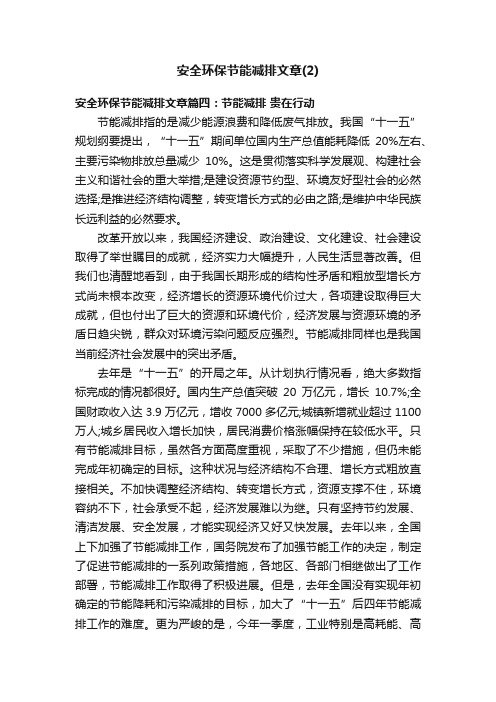 安全环保节能减排文章(2)

安全环保节能减排文章篇四：节能减排 贵在行动

节能减排指的是减少能源浪费和降低废气排放。我国“十一五”规划纲要提出，“十一五”期间单位国内生产总值能耗降低 20%左右、主要污染物排放总量减少 10%。这是贯彻落实科学发展观、构建社会主义和谐社会的重大举措;是建设资源节约型、环境友好型社会的必然选择;是推进经济结构调整，转变增长方式的必由之路;是维护中华民族长远利益的必然要求。

改革开放以来，我国经济建设、政治建设、文化建设、社会建设取得了举世瞩目的成就，经济实力大幅提升，人民生活显著改善。但我们也清醒地看到，由于我国长期形成的结构性矛盾和粗放型增长方式尚未根本改变，经济增长的资源环境代价过大，各项建设取得巨大成就，但也付出了巨大的资源和环境代价，经济发展与资源环境的矛盾日趋尖锐，群众对环境污染问题反应强烈。节能减排同样也是我国当前经济社会发展中的突出矛盾。

去年是“十一五”的开局之年。从计划执行情况看，绝大多数指标完成的情况都很好。国内生产总值突破 20 万亿元，增长 10.7%;全国财政收入达 3.9 万亿元，增收 7000 多亿元;城镇新增就业超过 1100 万人;城乡居民收入增长加快，居民消费价格涨幅保持在较低水平。只有节能减排目标，虽然各方面高度重视，采取了不少措施，但仍未能完成年初确定的目标。这种状况与经济结构不合理、增长方式粗放直接相关。不加快调整经济结构、转变增长方式，资源支撑不住，环境容纳不下，社会承受不起，经济发展难以为继。只有坚持节约发展、清洁发展、安全发展，才能实现经济又好又快发展。去年以来，全国上下加强了节能减排工作，国务院发布了加强节能工作的决定，制定了促进节能减排的一系列政策措施，各地区、各部门相继做出了工作部署，节能减排工作取得了积极进展。但是，去年全国没有实现年初确定的节能降耗和污染减排的目标，加大了“十一五”后四年节能减排工作的难度。更为严峻的是，今年一季度，工业特别是高耗能、高